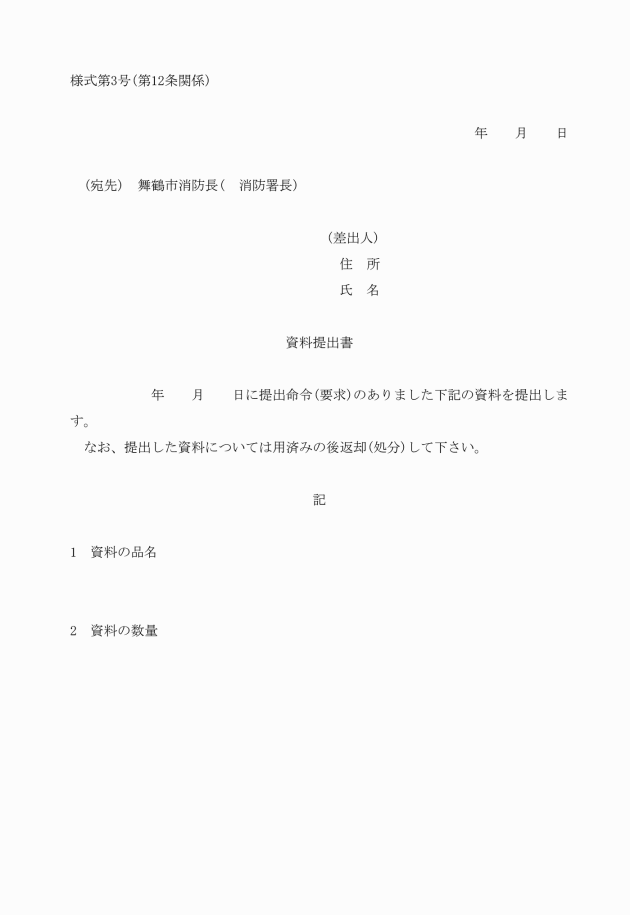 様式第3号(第12条関係)

年　　月　　日

(宛先)　舞鶴市消防長(　消防署長)

(差出人)
住　所
氏　名

資料提出書

年　　月　　日に提出命令(要求)のありました下記の資料を提出します。
なお、提出した資料については用済みの後返却(処分)して下さい。

記

1　資料の品名

2　資料の数量